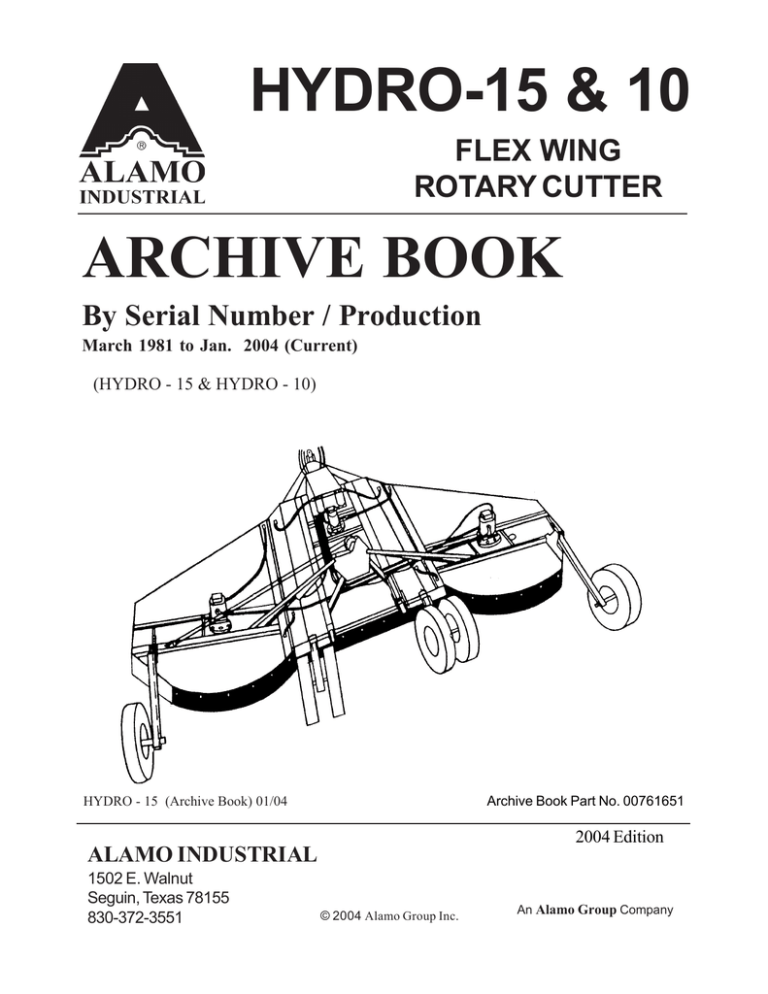 ®
ALAMO
INDUSTRIAL

HYDRO-15 & 10

FLEX WING
ROTARY CUTTER

ARCHIVE BOOK

By Serial Number / Production

March 1981 to Jan. 2004 (Current)

(HYDRO - 15 & HYDRO - 10)

HYDRO - 15 (Archive Book) 01/04

Archive Book Part No. 00761651

2004 Edition

ALAMO INDUSTRIAL
1502 E. Walnut
Seguin, Texas 78155
830-372-3551

© 2004 Alamo Group Inc.

An Alamo Group Company